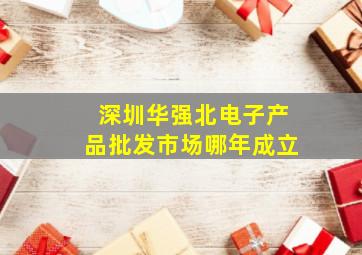 深圳华强北电子产品批发市场哪年成立